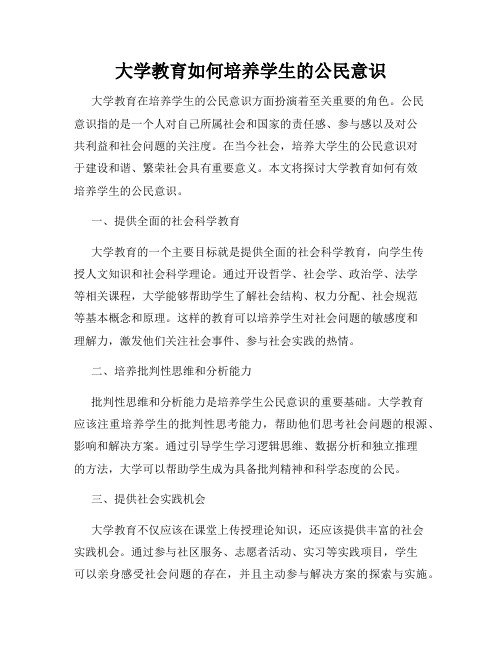 大学教育如何培养学生的公民意识

大学教育在培养学生的公民意识方面扮演着至关重要的角色。公民意识指的是一个人对自己所属社会和国家的责任感、参与感以及对公共利益和社会问题的关注度。在当今社会，培养大学生的公民意识对于建设和谐、繁荣社会具有重要意义。本文将探讨大学教育如何有效培养学生的公民意识。

一、提供全面的社会科学教育

大学教育的一个主要目标就是提供全面的社会科学教育，向学生传授人文知识和社会科学理论。通过开设哲学、社会学、政治学、法学等相关课程，大学能够帮助学生了解社会结构、权力分配、社会规范等基本概念和原理。这样的教育可以培养学生对社会问题的敏感度和理解力，激发他们关注社会事件、参与社会实践的热情。

二、培养批判性思维和分析能力

批判性思维和分析能力是培养学生公民意识的重要基础。大学教育应该注重培养学生的批判性思考能力，帮助他们思考社会问题的根源、影响和解决方案。通过引导学生学习逻辑思维、数据分析和独立推理的方法，大学可以帮助学生成为具备批判精神和科学态度的公民。

三、提供社会实践机会

大学教育不仅应该在课堂上传授理论知识，还应该提供丰富的社会实践机会。通过参与社区服务、志愿者活动、实习等实践项目，学生可以亲身感受社会问题的存在，并且主动参与解决方案的探索与实施。